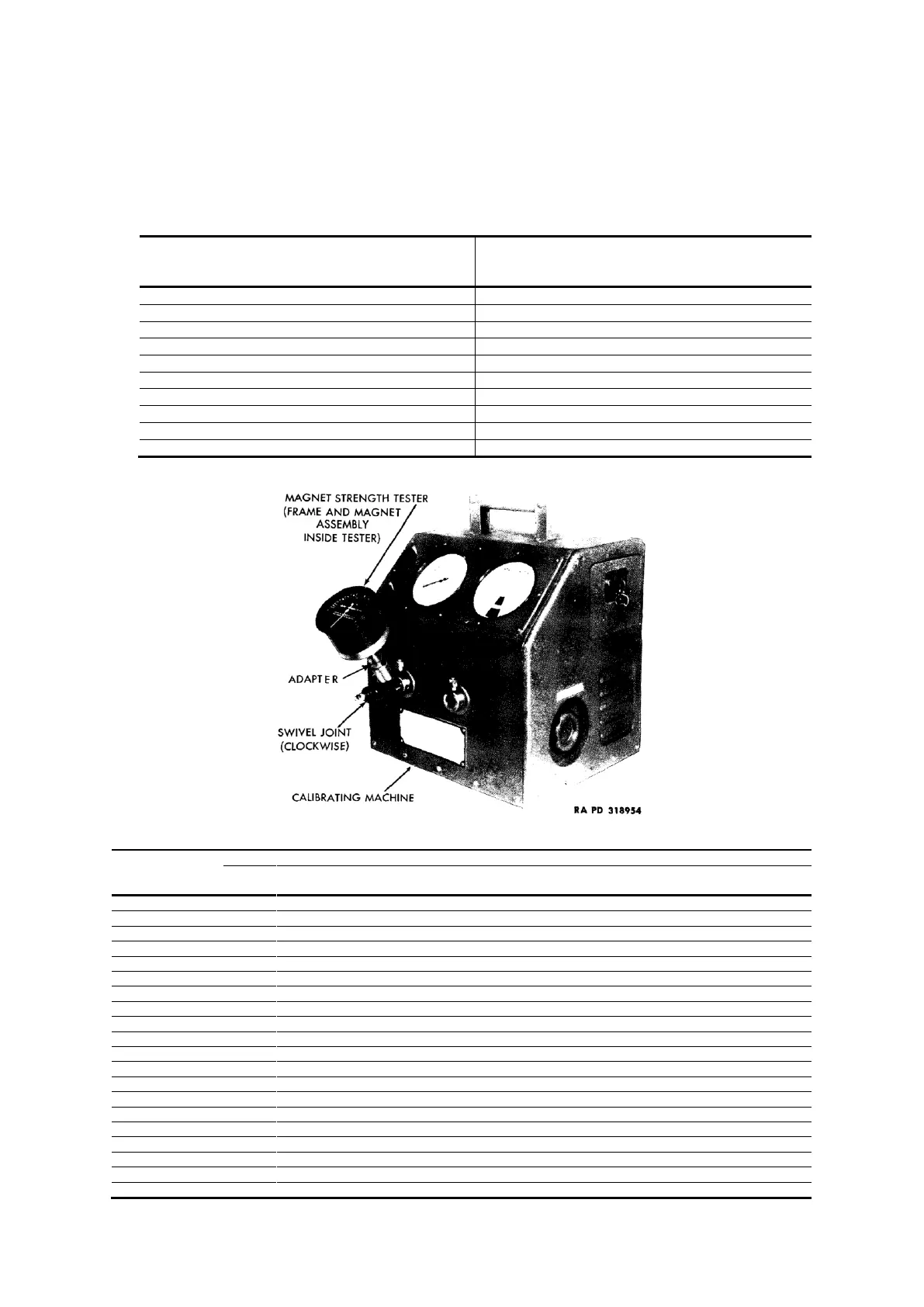 MAGNET STRENGTH TESTER
(FRAME AND MAGNET
ASSEMBLY
INSIDE TESTER)

ADAPTER

SWIVEL JOINT
(CLOCKWISE)

CALIBRATING MACHINE

RA PD 318954